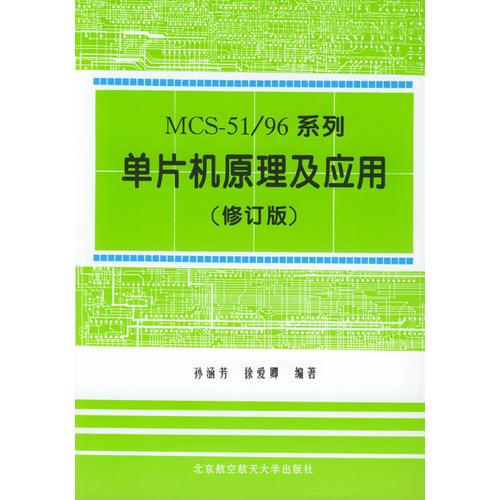 MCS-51/96 系列
单片机原理及应用
（修订版）

孙涵芳　徐爱卿　编著

北京航空航天大学出版社